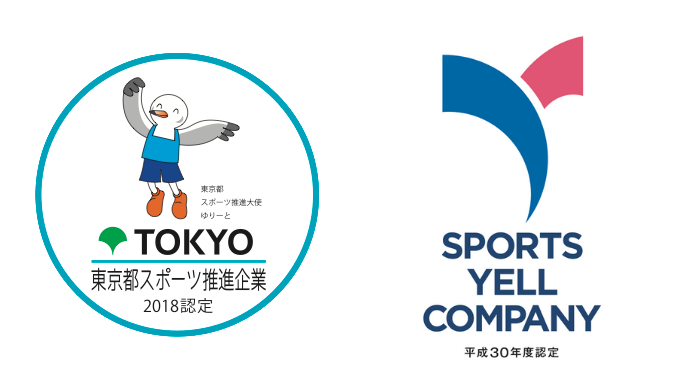 東京都
スポーツ推進大使
ゆりーと

TOKYO
東京都スポーツ推進企業
2018認定

SPORTS
YELL
COMPANY
平成30年度認定